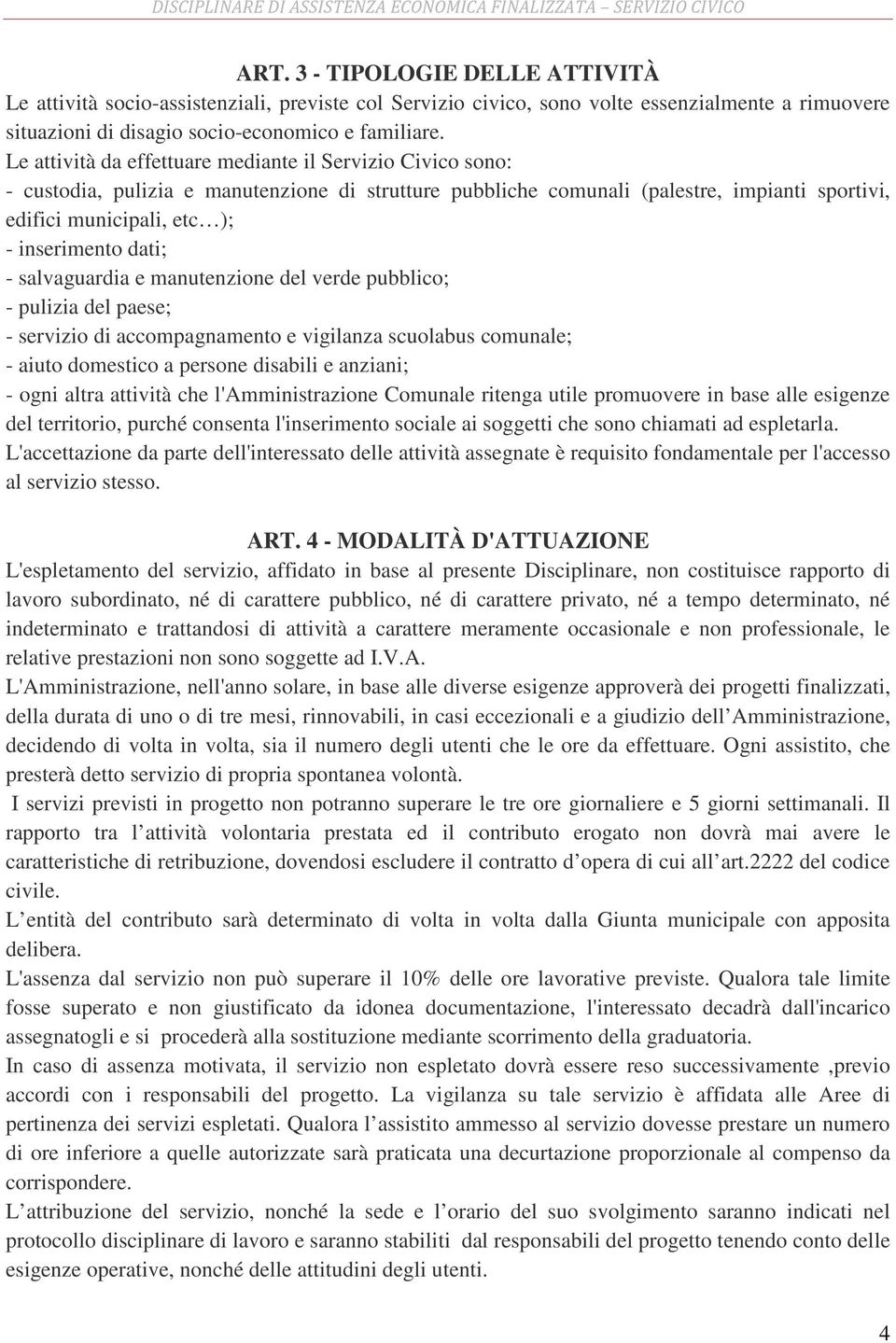 DISCIPLINARE DI ASSISTENZA ECONOMICA FINALIZZATA – SERVIZIO CIVICO

ART. 3 - TIPOLOGIE DELLE ATTIVITÀ
Le attività socio-assistenziali, previste col Servizio civico, sono volte essenzialmente a rimuovere situazioni di disagio socio-economico e familiare.
Le attività da effettuare mediante il Servizio Civico sono:
- custodia, pulizia e manutenzione di strutture pubbliche comunali (palestre, impianti sportivi, edifici municipali, etc…);
- inserimento dati;
- salvaguardia e manutenzione del verde pubblico;
- pulizia del paese;
- servizio di accompagnamento e vigilanza scuolabus comunale;
- aiuto domestico a persone disabili e anziani;
- ogni altra attività che l'Amministrazione Comunale ritenga utile promuovere in base alle esigenze del territorio, purché consenta l'inserimento sociale ai soggetti che sono chiamati ad espletarla.
L'accettazione da parte dell'interessato delle attività assegnate è requisito fondamentale per l'accesso al servizio stesso.

ART. 4 - MODALITÀ D'ATTUAZIONE
L'espletamento del servizio, affidato in base al presente Disciplinare, non costituisce rapporto di lavoro subordinato, né di carattere pubblico, né di carattere privato, né a tempo determinato, né indeterminato e trattandosi di attività a carattere meramente occasionale e non professionale, le relative prestazioni non sono soggette ad I.V.A.
L'Amministrazione, nell'anno solare, in base alle diverse esigenze approverà dei progetti finalizzati, della durata di uno o di tre mesi, rinnovabili, in casi eccezionali e a giudizio dell’Amministrazione, decidendo di volta in volta, sia il numero degli utenti che le ore da effettuare. Ogni assistito, che presterà detto servizio di propria spontanea volontà.
I servizi previsti in progetto non potranno superare le tre ore giornaliere e 5 giorni settimanali. Il rapporto tra l’attività volontaria prestata ed il contributo erogato non dovrà mai avere le caratteristiche di retribuzione, dovendosi escludere il contratto d’opera di cui all’art.2222 del codice civile.
L’entità del contributo sarà determinato di volta in volta dalla Giunta municipale con apposita delibera.
L'assenza dal servizio non può superare il 10% delle ore lavorative previste. Qualora tale limite fosse superato e non giustificato da idonea documentazione, l'interessato decadrà dall'incarico assegnatogli e si procederà alla sostituzione mediante scorrimento della graduatoria.
In caso di assenza motivata, il servizio non espletato dovrà essere reso successivamente ,previo accordi con i responsabili del progetto. La vigilanza su tale servizio è affidata alle Aree di pertinenza dei servizi espletati. Qualora l’assistito ammesso al servizio dovesse prestare un numero di ore inferiore a quelle autorizzate sarà praticata una decurtazione proporzionale al compenso da corrispondere.
L’attribuzione del servizio, nonché la sede e l’orario del suo svolgimento saranno indicati nel protocollo disciplinare di lavoro e saranno stabiliti dal responsabili del progetto tenendo conto delle esigenze operative, nonché delle attitudini degli utenti.

4